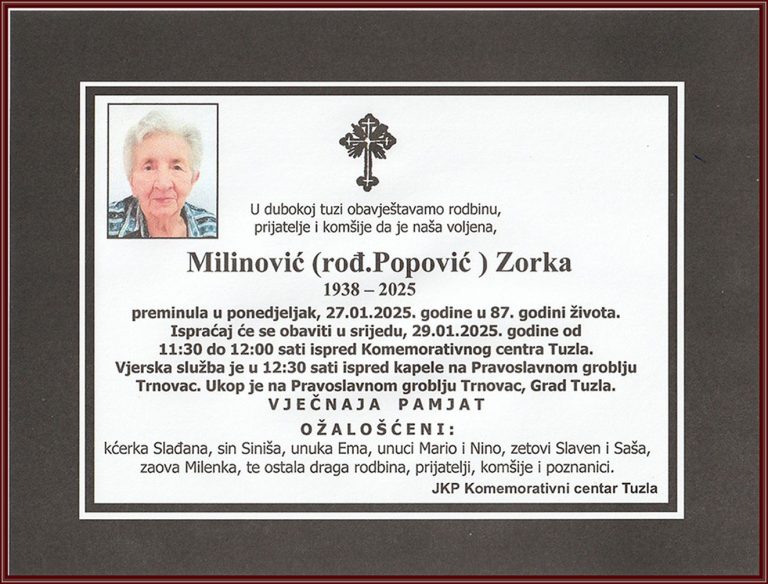 U dubokoj tuzi obavještavamo rodbinu, prijatelje i komšije da je naša voljena,

Milinović (rođ.Popović ) Zorka
1938 – 2025

preminula u ponedjeljak, 27.01.2025. godine u 87. godini života. Ispraćaj će se obaviti u srijedu, 29.01.2025. godine od 11:30 do 12:00 sati ispred Komemorativnog centra Tuzla. Vjerska služba je u 12:30 sati ispred kapele na Pravoslavnom groblju Trnovac. Ukop je na Pravoslavnom groblju Trnovac, Grad Tuzla.

VJEČNAJA PAMJAT

OŽALOŠĆENI:
kćerka Slađana, sin Siniša, unuka Ema, unuci Mario i Nino, zetovi Slaven i Saša, zaova Milenka, te ostala draga rodbina, prijatelji, komšije i poznanici.

JKP Komemorativni centar Tuzla